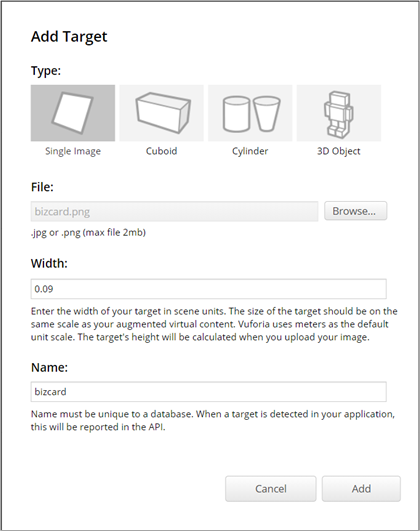 Add Target

Type:

Single Image

Cuboid

Cylinder

3D Object

File:

bizcard.png

Browse...

.jpg or .png (max file 2mb)

Width:

0.09

Enter the width of your target in scene units. The size of the target should be on the same scale as your augmented virtual content. Vuforia uses meters as the default unit scale. The target's height will be calculated when you upload your image.

Name:

bizcard

Name must be unique to a database. When a target is detected in your application, this will be reported in the API.

Cancel

Add